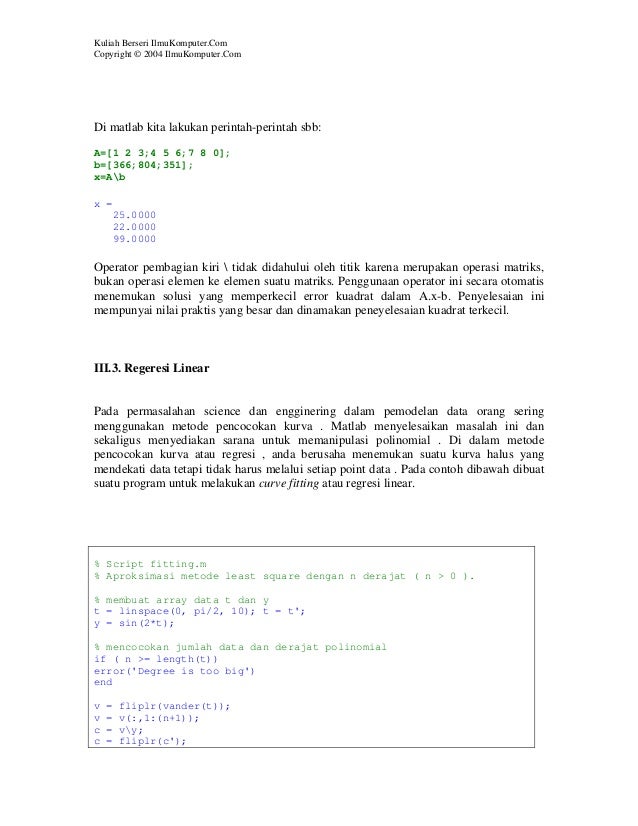 Kuliah Berseri IlmuKomputer.Com
Copyright © 2004 IlmuKomputer.Com

Di matlab kita lakukan perintah-perintah sbb:

A=[1 2 3;4 5 6;7 8 0];
b=[366;804;351];
x=A\b

x =
   25.0000
   22.0000
   99.0000

Operator pembagian kiri \ tidak didahului oleh titik karena merupakan operasi matriks, bukan operasi elemen ke elemen suatu matriks. Penggunaan operator ini secara otomatis menemukan solusi yang memperkecil error kuadrat dalam A.x-b. Penyelesaian ini mempunyai nilai praktis yang besar dan dinamakan peneyelesaian kuadrat terkecil.

III.3. Regeresi Linear

Pada permasalahan science dan engginering dalam pemodelan data orang sering menggunakan metode pencocokan kurva . Matlab menyelesaikan masalah ini dan sekaligus menyediakan sarana untuk memanipulasi polinomial . Di dalam metode pencocokan kurva atau regresi , anda berusaha menemukan suatu kurva halus yang mendekati data tetapi tidak harus melalui setiap point data . Pada contoh dibawah dibuat suatu program untuk melakukan curve fitting atau regresi linear.

% Script fitting.m
% Aproksimasi metode least square dengan n derajat ( n > 0 ).

% membuat array data t dan y
t = linspace(0, pi/2, 10); t = t';
y = sin(2*t);

% mencocokan jumlah data dan derajat polinomial
if ( n >= length(t))
error('Degree is too big')
end

v = fliplr(vander(t));
v = v(:,1:(n+1));
c = v\y;
c = fliplr(c');